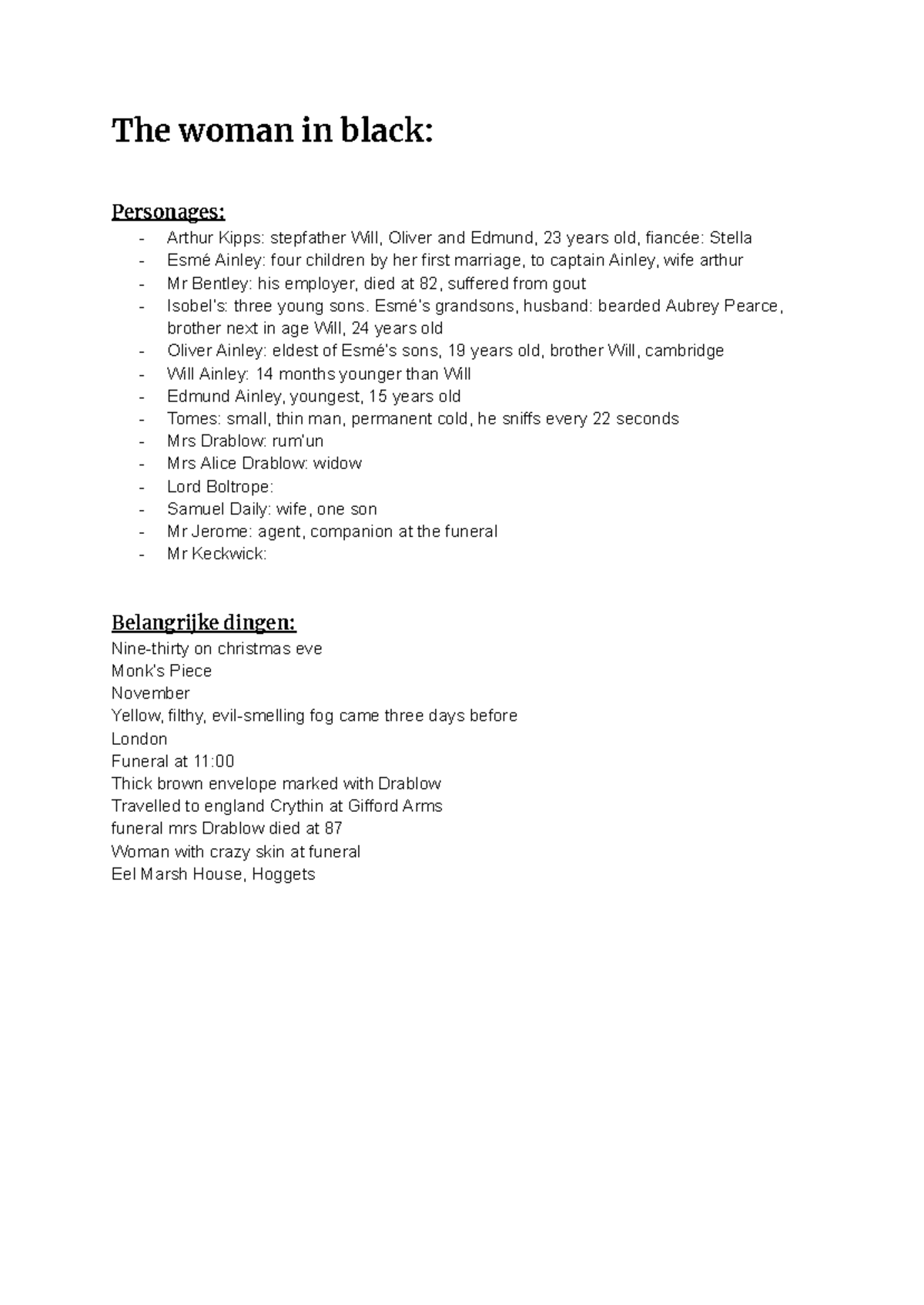 The woman in black:

Personages:
- Arthur Kipps: stepfather Will, Oliver and Edmund, 23 years old, fiancée: Stella
- Esmé Ainley: four children by her first marriage, to captain Ainley, wife arthur
- Mr Bentley: his employer, died at 82, suffered from gout
- Isobel's: three young sons. Esmé's grandsons, husband: bearded Aubrey Pearce, brother next in age Will, 24 years old
- Oliver Ainley: eldest of Esmé's sons, 19 years old, brother Will, cambridge
- Will Ainley: 14 months younger than Will
- Edmund Ainley, youngest, 15 years old
- Tomes: small, thin man, permanent cold, he sniffs every 22 seconds
- Mrs Drablow: rum'un
- Mrs Alice Drablow: widow
- Lord Boltrope:
- Samuel Daily: wife, one son
- Mr Jerome: agent, companion at the funeral
- Mr Keckwick:

Belangrijke dingen:
Nine-thirty on christmas eve
Monk's Piece
November
Yellow, filthy, evil-smelling fog came three days before
London
Funeral at 11:00
Thick brown envelope marked with Drablow
Travelled to england Crythin at Gifford Arms
funeral mrs Drablow died at 87
Woman with crazy skin at funeral
Eel Marsh House, Hoggets